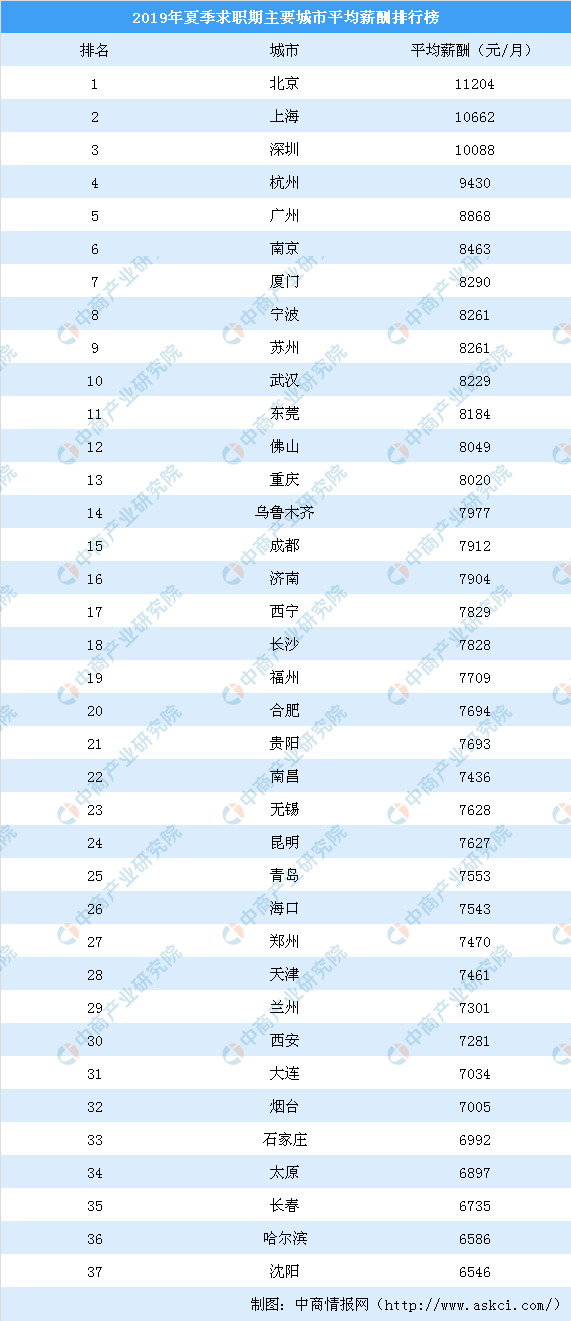 2019年夏季求职期主要城市平均薪酬排行榜

| 排名 | 城市 | 平均薪酬（元/月） |
|---|---|---|
| 1 | 北京 | 11204 |
| 2 | 上海 | 10662 |
| 3 | 深圳 | 10088 |
| 4 | 杭州 | 9430 |
| 5 | 广州 | 8868 |
| 6 | 南京 | 8463 |
| 7 | 厦门 | 8290 |
| 8 | 宁波 | 8261 |
| 9 | 苏州 | 8261 |
| 10 | 武汉 | 8229 |
| 11 | 东莞 | 8184 |
| 12 | 佛山 | 8049 |
| 13 | 重庆 | 8020 |
| 14 | 乌鲁木齐 | 7977 |
| 15 | 成都 | 7912 |
| 16 | 济南 | 7904 |
| 17 | 西宁 | 7829 |
| 18 | 长沙 | 7828 |
| 19 | 福州 | 7709 |
| 20 | 合肥 | 7694 |
| 21 | 贵阳 | 7693 |
| 22 | 南昌 | 7436 |
| 23 | 无锡 | 7628 |
| 24 | 昆明 | 7627 |
| 25 | 青岛 | 7553 |
| 26 | 海口 | 7543 |
| 27 | 郑州 | 7470 |
| 28 | 天津 | 7461 |
| 29 | 兰州 | 7301 |
| 30 | 西安 | 7281 |
| 31 | 大连 | 7034 |
| 32 | 烟台 | 7005 |
| 33 | 石家庄 | 6992 |
| 34 | 太原 | 6897 |
| 35 | 长春 | 6735 |
| 36 | 哈尔滨 | 6586 |
| 37 | 沈阳 | 6546 |

制图：中商情报网（http://www.askci.com/）

中商产业研究院